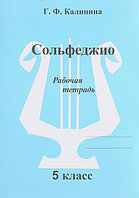 Г. Ф. Калинина

Сольфеджио

Рабочая тетрадь

5 класс